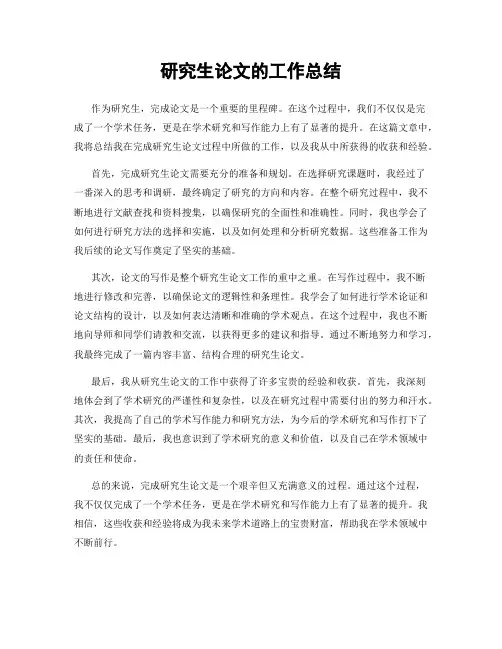 研究生论文的工作总结

作为研究生，完成论文是一个重要的里程碑。在这个过程中，我们不仅仅是完成了一个学术任务，更是在学术研究和写作能力上有了显著的提升。在这篇文章中，我将总结我在完成研究生论文过程中所做的工作，以及我从中所获得的收获和经验。

首先，完成研究生论文需要充分的准备和规划。在选择研究课题时，我经过了一番深入的思考和调研，最终确定了研究的方向和内容。在整个研究过程中，我不断地进行文献查找和资料搜集，以确保研究的全面性和准确性。同时，我也学会了如何进行研究方法的选择和实施，以及如何处理和分析研究数据。这些准备工作为我后续的论文写作奠定了坚实的基础。

其次，论文的写作是整个研究生论文工作的重中之重。在写作过程中，我不断地进行修改和完善，以确保论文的逻辑性和条理性。我学会了如何进行学术论证和论文结构的设计，以及如何表达清晰和准确的学术观点。在这个过程中，我也不断地向导师和同学们请教和交流，以获得更多的建议和指导。通过不断地努力和学习，我最终完成了一篇内容丰富、结构合理的研究生论文。

最后，我从研究生论文的工作中获得了许多宝贵的经验和收获。首先，我深刻地体会到了学术研究的严谨性和复杂性，以及在研究过程中需要付出的努力和汗水。其次，我提高了自己的学术写作能力和研究方法，为今后的学术研究和写作打下了坚实的基础。最后，我也意识到了学术研究的意义和价值，以及自己在学术领域中的责任和使命。

总的来说，完成研究生论文是一个艰辛但又充满意义的过程。通过这个过程，我不仅仅完成了一个学术任务，更是在学术研究和写作能力上有了显著的提升。我相信，这些收获和经验将成为我未来学术道路上的宝贵财富，帮助我在学术领域中不断前行。